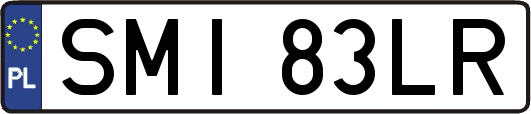 PL

SMI 83LR